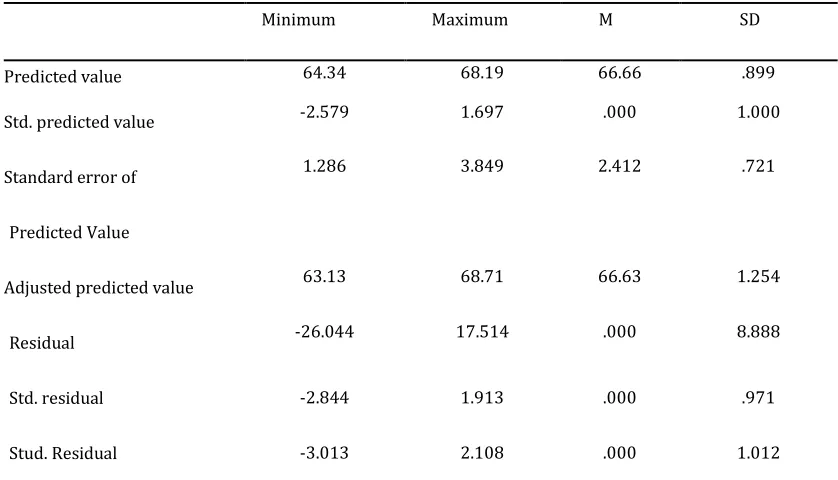 |  | Minimum | Maximum | M | SD |
|---|---|---|---|---|
| Predicted value | 64.34 | 68.19 | 66.66 | .899 |
| Std. predicted value | -2.579 | 1.697 | .000 | 1.000 |
| Standard error of Predicted Value | 1.286 | 3.849 | 2.412 | .721 |
| Adjusted predicted value | 63.13 | 68.71 | 66.63 | 1.254 |
| Residual | -26.044 | 17.514 | .000 | 8.888 |
| Std. residual | -2.844 | 1.913 | .000 | .971 |
| Stud. Residual | -3.013 | 2.108 | .000 | 1.012 |